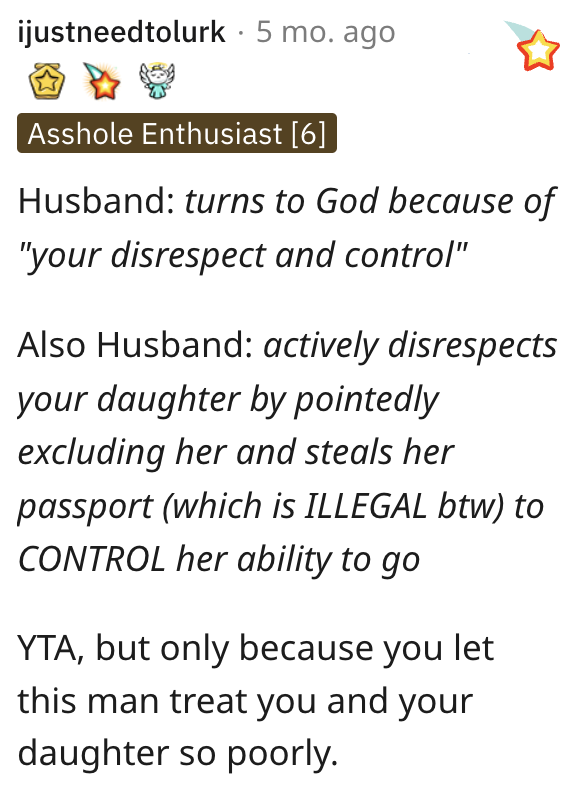 ijustneedtolurk · 5 mo. ago

Asshole Enthusiast [6]

Husband: turns to God because of "your disrespect and control"

Also Husband: actively disrespects your daughter by pointedly excluding her and steals her passport (which is ILLEGAL btw) to CONTROL her ability to go

YTA, but only because you let this man treat you and your daughter so poorly.